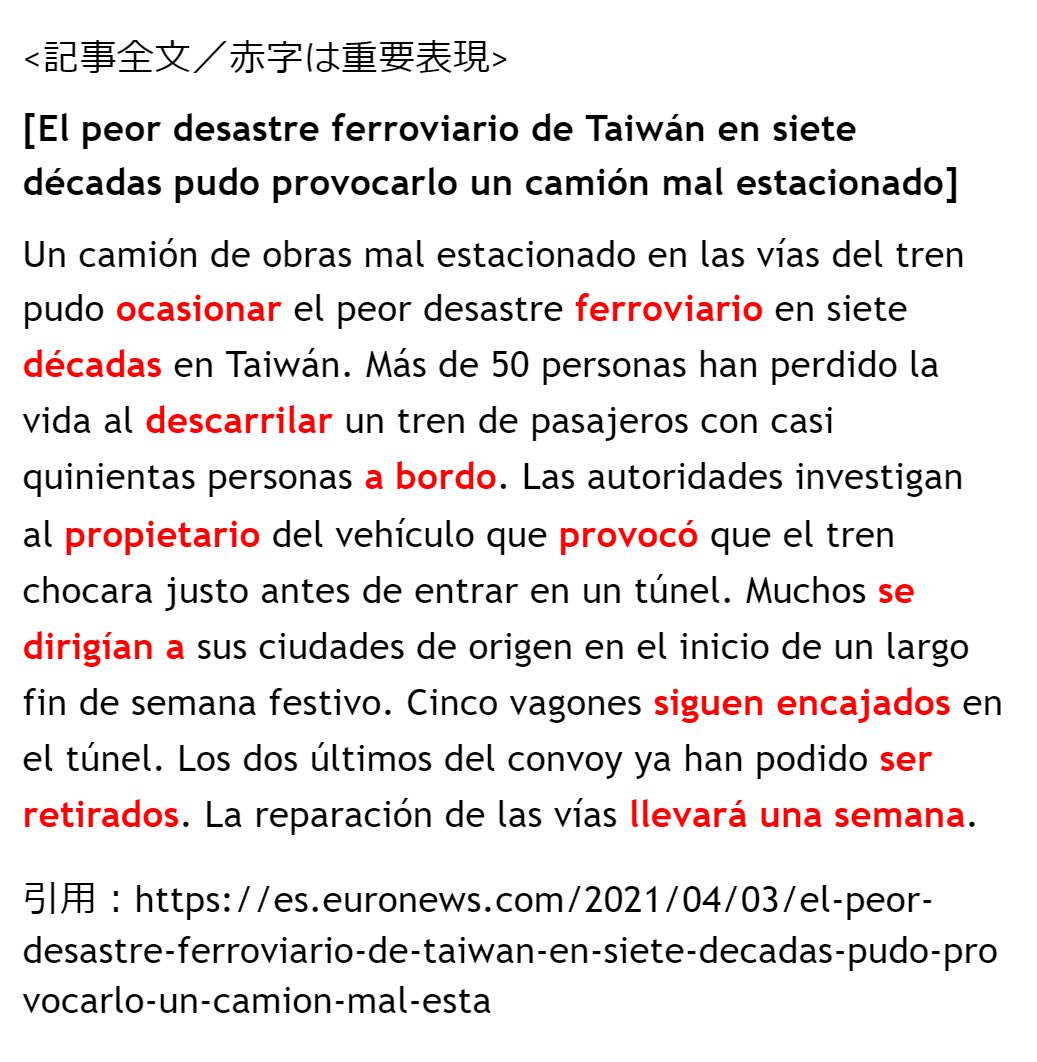 <記事全文／赤字は重要表現>

[El peor desastre ferroviario de Taiwán en siete décadas pudo provocarlo un camión mal estacionado]

Un camión de obras mal estacionado en las vías del tren pudo ocasionar el peor desastre ferroviario en siete décadas en Taiwán. Más de 50 personas han perdido la vida al descarrilar un tren de pasajeros con casi quinientas personas a bordo. Las autoridades investigan al propietario del vehículo que provocó que el tren chocara justo antes de entrar en un túnel. Muchos se dirigían a sus ciudades de origen en el inicio de un largo fin de semana festivo. Cinco vagones siguen encajados en el túnel. Los dos últimos del convoy ya han podido ser retirados. La reparación de las vías llevará una semana.

引用：https://es.euronews.com/2021/04/03/el-peor-desastre-ferroviario-de-taiwan-en-siete-decadas-pudo-provocarlo-un-camion-mal-esta